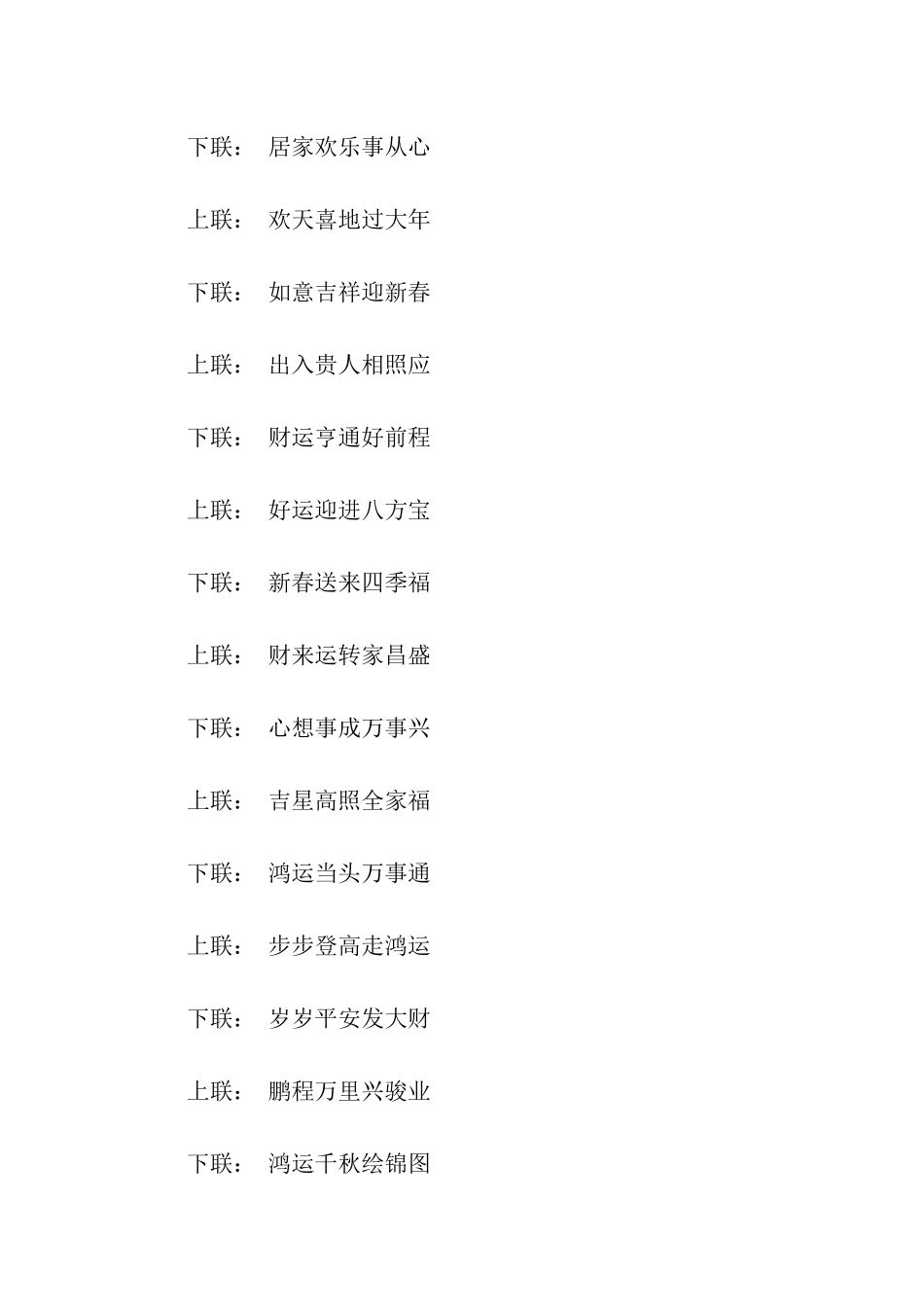 下联： 居家欢乐事从心

上联： 欢天喜地过大年

下联： 如意吉祥迎新春

上联： 出入贵人相照应

下联： 财运亨通好前程

上联： 好运迎进八方宝

下联： 新春送来四季福

上联： 财来运转家昌盛

下联： 心想事成万事兴

上联： 吉星高照全家福

下联： 鸿运当头万事通

上联： 步步登高走鸿运

下联： 岁岁平安发大财

上联： 鹏程万里兴骏业

下联： 鸿运千秋绘锦图